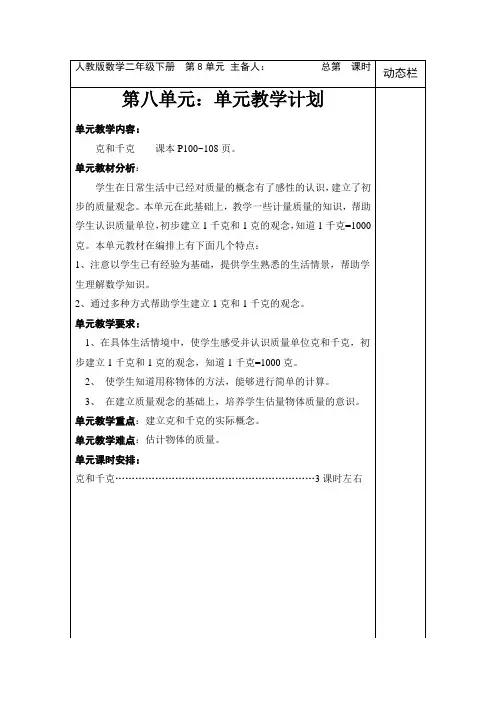 人教版数学二年级下册　第 8 单元　主备人：　　　　总第　课时

动态栏

第八单元：单元教学计划

单元教学内容：

克和千克　　课本 P100-108 页。

单元教材分析：

学生在日常生活中已经对质量的概念有了感性的认识，建立了初步的质量观念。本单元在此基础上，教学一些计量质量的知识，帮助学生认识质量单位，初步建立 1 千克和 1 克的观念，知道 1 千克=1000 克。本单元教材在编排上有下面几个特点：

1、注意以学生已有经验为基础，提供学生熟悉的生活情景，帮助学生理解数学知识。

2、通过多种方式帮助学生建立 1 克和 1 千克的观念。

单元教学要求：

1、在具体生活情境中，使学生感受并认识质量单位克和千克，初步建立 1 千克和 1 克的观念，知道 1 千克=1000 克。

2、　使学生知道用称物体的方法，能够进行简单的计算。

3、　在建立质量观念的基础上，培养学生估量物体质量的意识。

单元教学重点：建立克和千克的实际概念。

单元教学难点：估计物体的质量。

单元课时安排：

克和千克……………………………………………………3 课时左右